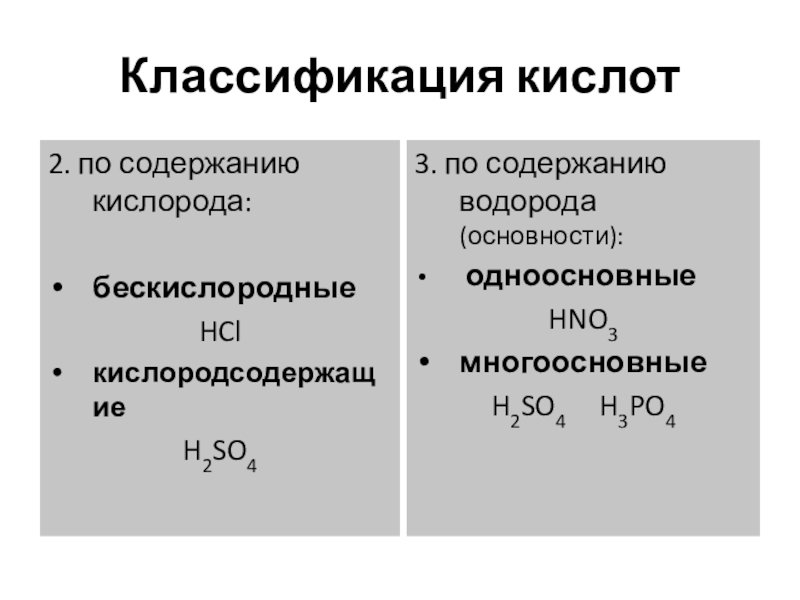 Классификация кислот

2. по содержанию кислорода:

• бескислородные

$HCl$

• кислородсодержащие

$H_2SO_4$

3. по содержанию водорода (основности):

• одноосновные

$HNO_3$

• многоосновные

$H_2SO_4$ $H_3PO_4$